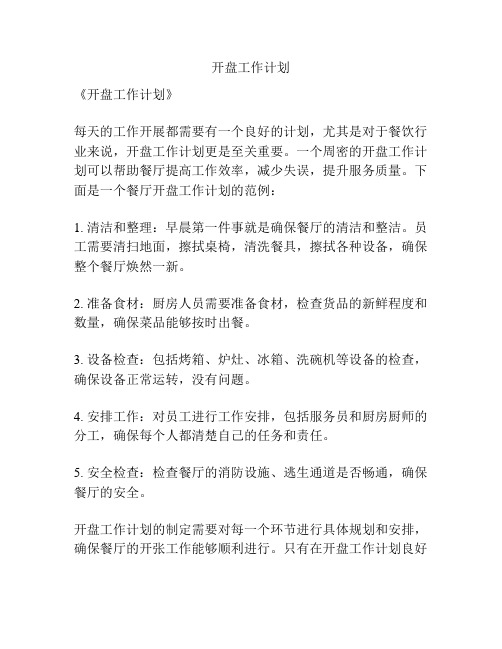 开盘工作计划

《开盘工作计划》

每天的工作开展都需要有一个良好的计划，尤其是对于餐饮行业来说，开盘工作计划更是至关重要。一个周密的开盘工作计划可以帮助餐厅提高工作效率，减少失误，提升服务质量。下面是一个餐厅开盘工作计划的范例：

1. 清洁和整理：早晨第一件事就是确保餐厅的清洁和整洁。员工需要清扫地面，擦拭桌椅，清洗餐具，擦拭各种设备，确保整个餐厅焕然一新。

2. 准备食材：厨房人员需要准备食材，检查货品的新鲜程度和数量，确保菜品能够按时出餐。

3. 设备检查：包括烤箱、炉灶、冰箱、洗碗机等设备的检查，确保设备正常运转，没有问题。

4. 安排工作：对员工进行工作安排，包括服务员和厨房厨师的分工，确保每个人都清楚自己的任务和责任。

5. 安全检查：检查餐厅的消防设施、逃生通道是否畅通，确保餐厅的安全。

开盘工作计划的制定需要对每一个环节进行具体规划和安排，确保餐厅的开张工作能够顺利进行。只有在开盘工作计划良好